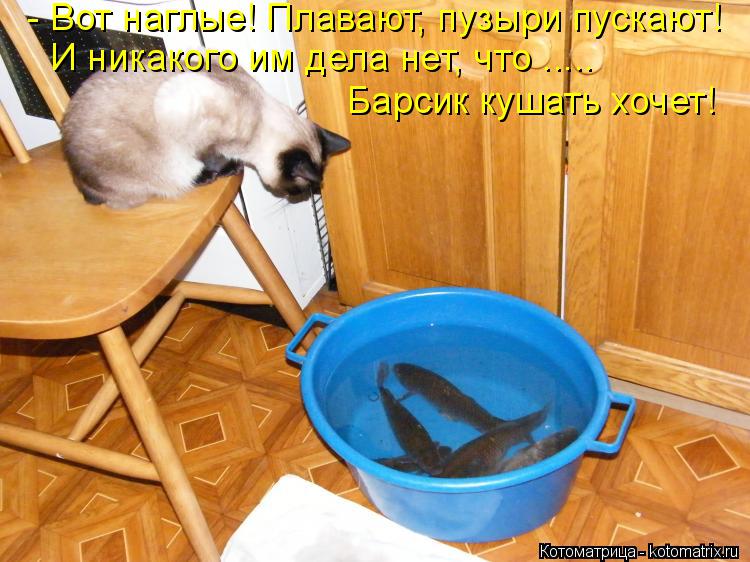 - Вот наглые! Плавают, пузыри пускают!
И никакого им дела нет, что .....
Барсик кушать хочет!

Котоматрица - kotomatrix.ru